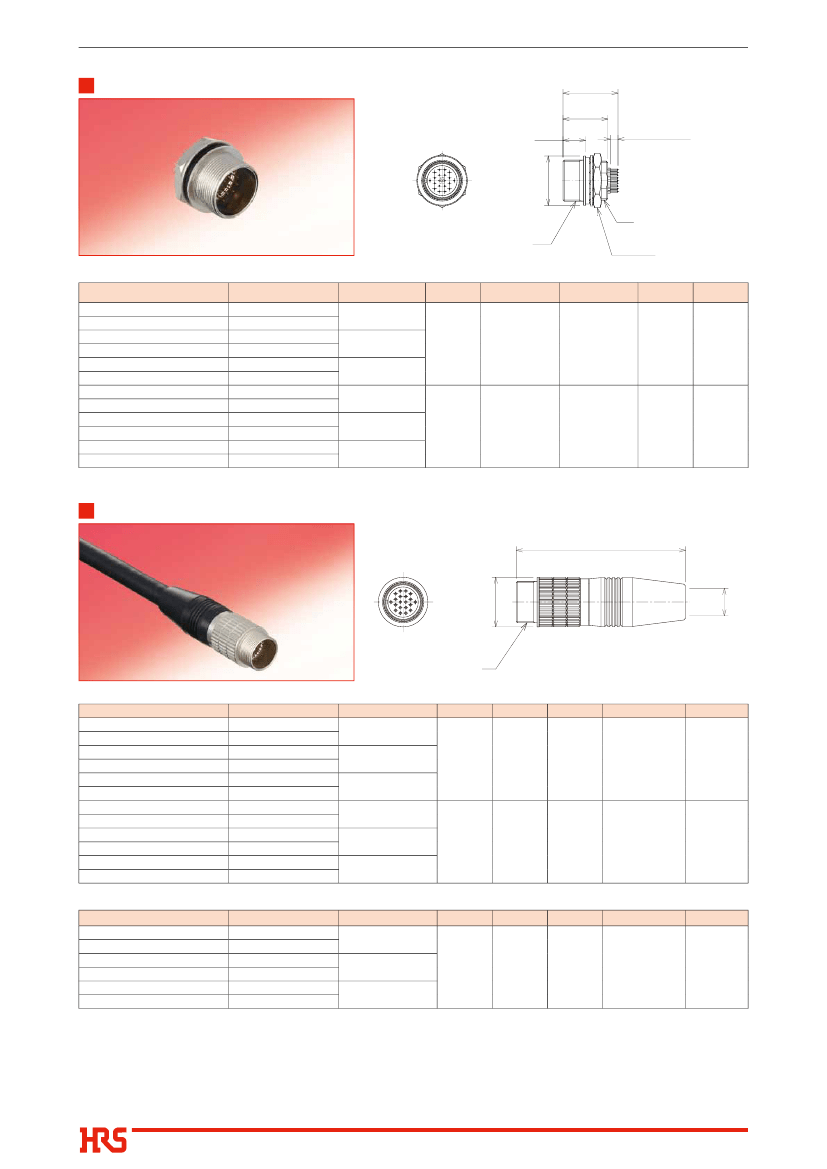 HRS